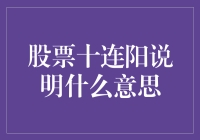 股票十连阳说明什么意思